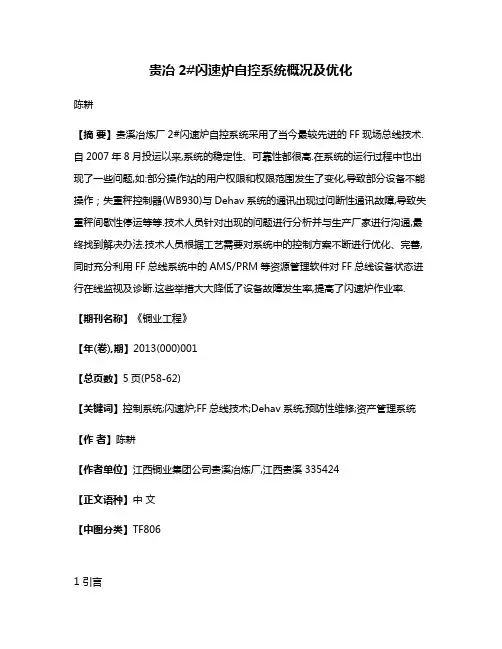 贵冶 2#闪速炉自控系统概况及优化

陈耕

【摘 要】贵溪冶炼厂 2#闪速炉自控系统采用了当今最较先进的 FF 现场总线技术.自 2007 年 8 月投运以来,系统的稳定性、可靠性都很高.在系统的运行过程中也出现了一些问题,如:部分操作站的用户权限和权限范围发生了变化,导致部分设备不能操作；失重秤控制器(WB930)与 Dehav 系统的通讯出现过间断性通讯故障,导致失重秤间歇性停运等等.技术人员针对出现的问题进行分析并与生产厂家进行沟通,最终找到解决办法.技术人员根据工艺需要对系统中的控制方案不断进行优化、完善,同时充分利用 FF 总线系统中的 AMS/PRM 等资源管理软件对 FF 总线设备状态进行在线监视及诊断.这些举措大大降低了设备故障发生率,提高了闪速炉作业率.

【期刊名称】《铜业工程》

【年(卷),期】2013(000)001

【总页数】5 页(P58-62)

【关键词】控制系统;闪速炉;FF 总线技术;Dehav 系统;预防性维修;资产管理系统

【作 者】陈耕

【作者单位】江西铜业集团公司贵溪冶炼厂,江西贵溪 335424

【正文语种】中 文

【中图分类】TF806

1 引言